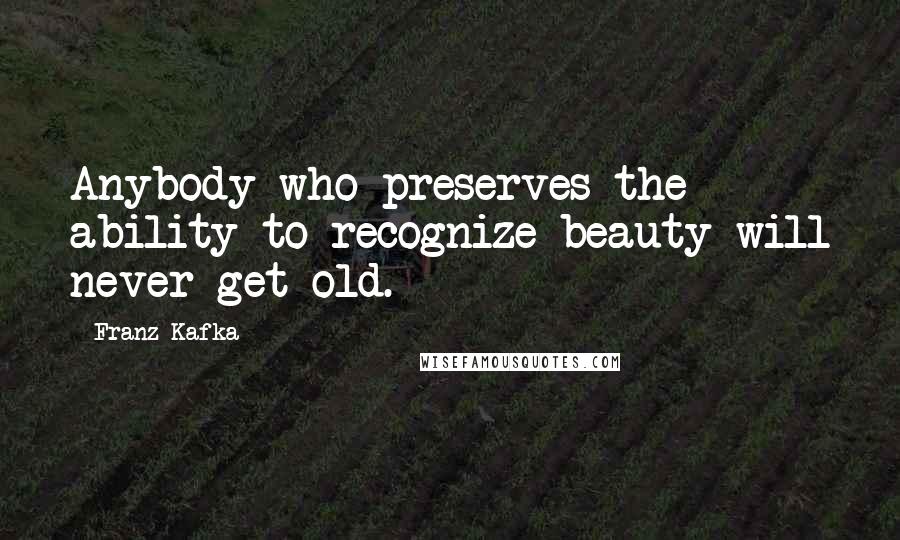 Anybody who preserves the ability to recognize beauty will never get old.

Franz Kafka

WISEFAMOUSQUOTES.COM